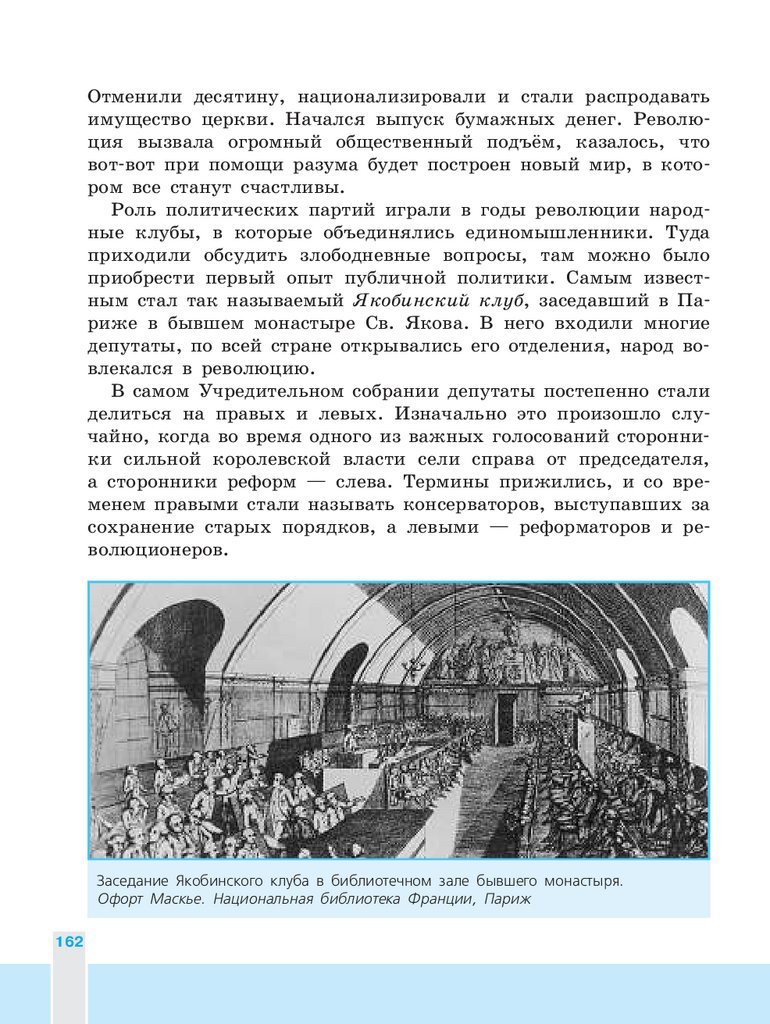 Отменили десятину, национализировали и стали распродавать имущество церкви. Начался выпуск бумажных денег. Революция вызвала огромный общественный подъём, казалось, что вот-вот при помощи разума будет построен новый мир, в котором все станут счастливы.

Роль политических партий играли в годы революции народные клубы, в которые объединялись единомышленники. Туда приходили обсудить злободневные вопросы, там можно было приобрести первый опыт публичной политики. Самым известным стал так называемый Якобинский клуб, заседавший в Париже в бывшем монастыре Св. Якова. В него входили многие депутаты, по всей стране открывались его отделения, народ вовлекался в революцию.

В самом Учредительном собрании депутаты постепенно стали делиться на правых и левых. Изначально это произошло случайно, когда во время одного из важных голосований сторонники сильной королевской власти сели справа от председателя, а сторонники реформ — слева. Термины прижились, и со временем правыми стали называть консерваторов, выступавших за сохранение старых порядков, а левыми — реформаторов и революционеров.

Заседание Якобинского клуба в библиотечном зале бывшего монастыря. Офорт Маскье. Национальная библиотека Франции, Париж

162